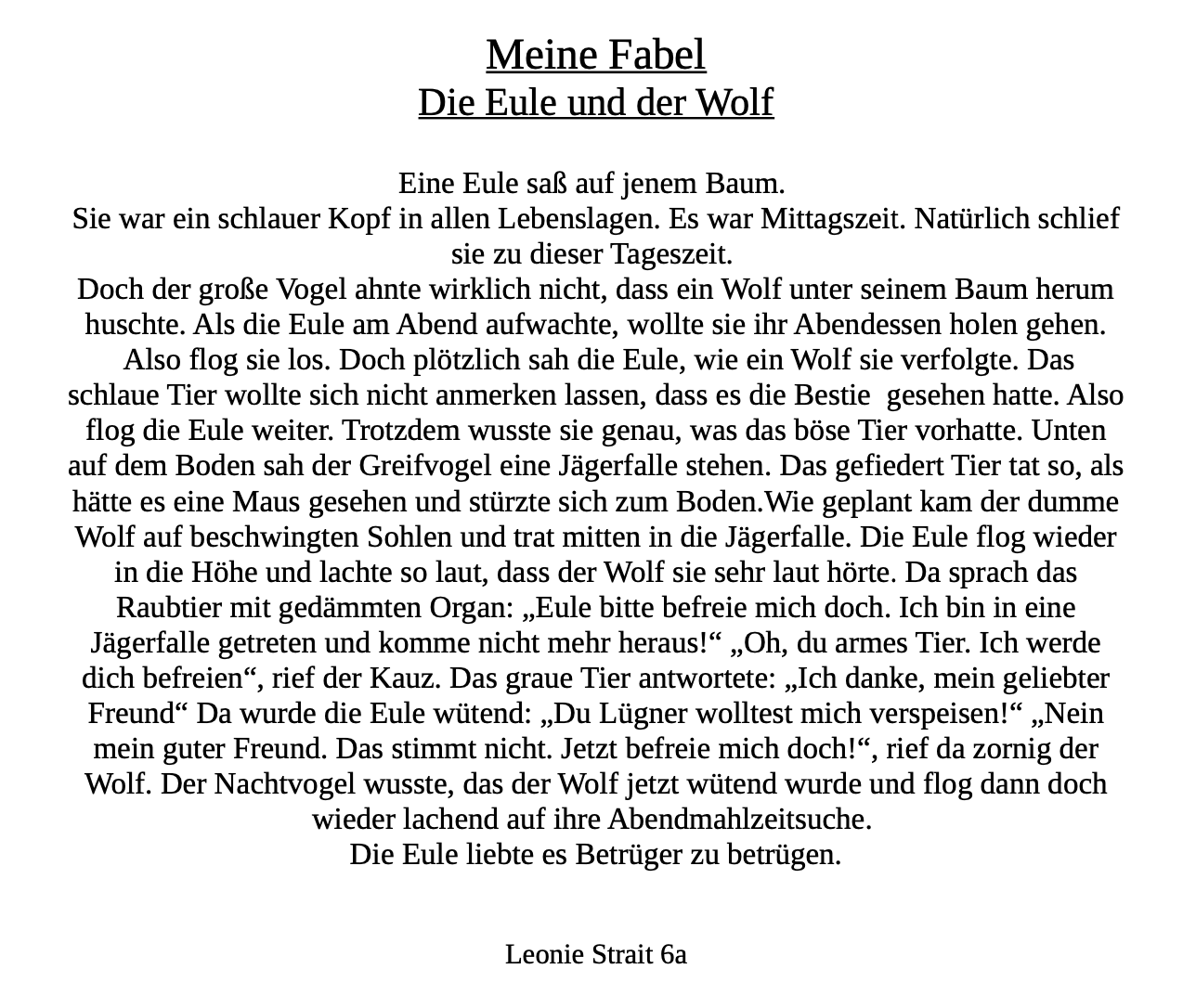 Meine Fabel
Die Eule und der Wolf

Eine Eule saß auf jenem Baum.
Sie war ein schlauer Kopf in allen Lebenslagen. Es war Mittagszeit. Natürlich schlief sie zu dieser Tageszeit.
Doch der große Vogel ahnte wirklich nicht, dass ein Wolf unter seinem Baum herum huschte. Als die Eule am Abend aufwachte, wollte sie ihr Abendessen holen gehen. Also flog sie los. Doch plötzlich sah die Eule, wie ein Wolf sie verfolgte. Das schlaue Tier wollte sich nicht anmerken lassen, dass es die Bestie gesehen hatte. Also flog die Eule weiter. Trotzdem wusste sie genau, was das böse Tier vorhatte. Unten auf dem Boden sah der Greifvogel eine Jägerfalle stehen. Das gefiedert Tier tat so, als hätte es eine Maus gesehen und stürzte sich zum Boden.Wie geplant kam der dumme Wolf auf beschwingten Sohlen und trat mitten in die Jägerfalle. Die Eule flog wieder in die Höhe und lachte so laut, dass der Wolf sie sehr laut hörte. Da sprach das Raubtier mit gedämmten Organ: „Eule bitte befreie mich doch. Ich bin in eine Jägerfalle getreten und komme nicht mehr heraus!“ „Oh, du armes Tier. Ich werde dich befreien“, rief der Kauz. Das graue Tier antwortete: „Ich danke, mein geliebter Freund“ Da wurde die Eule wütend: „Du Lügner wolltest mich verspeisen!“ „Nein mein guter Freund. Das stimmt nicht. Jetzt befreie mich doch!“, rief da zornig der Wolf. Der Nachtvogel wusste, das der Wolf jetzt wütend wurde und flog dann doch wieder lachend auf ihre Abendmahlzeitsuche.
Die Eule liebte es Betrüger zu betrügen.

Leonie Strait 6a